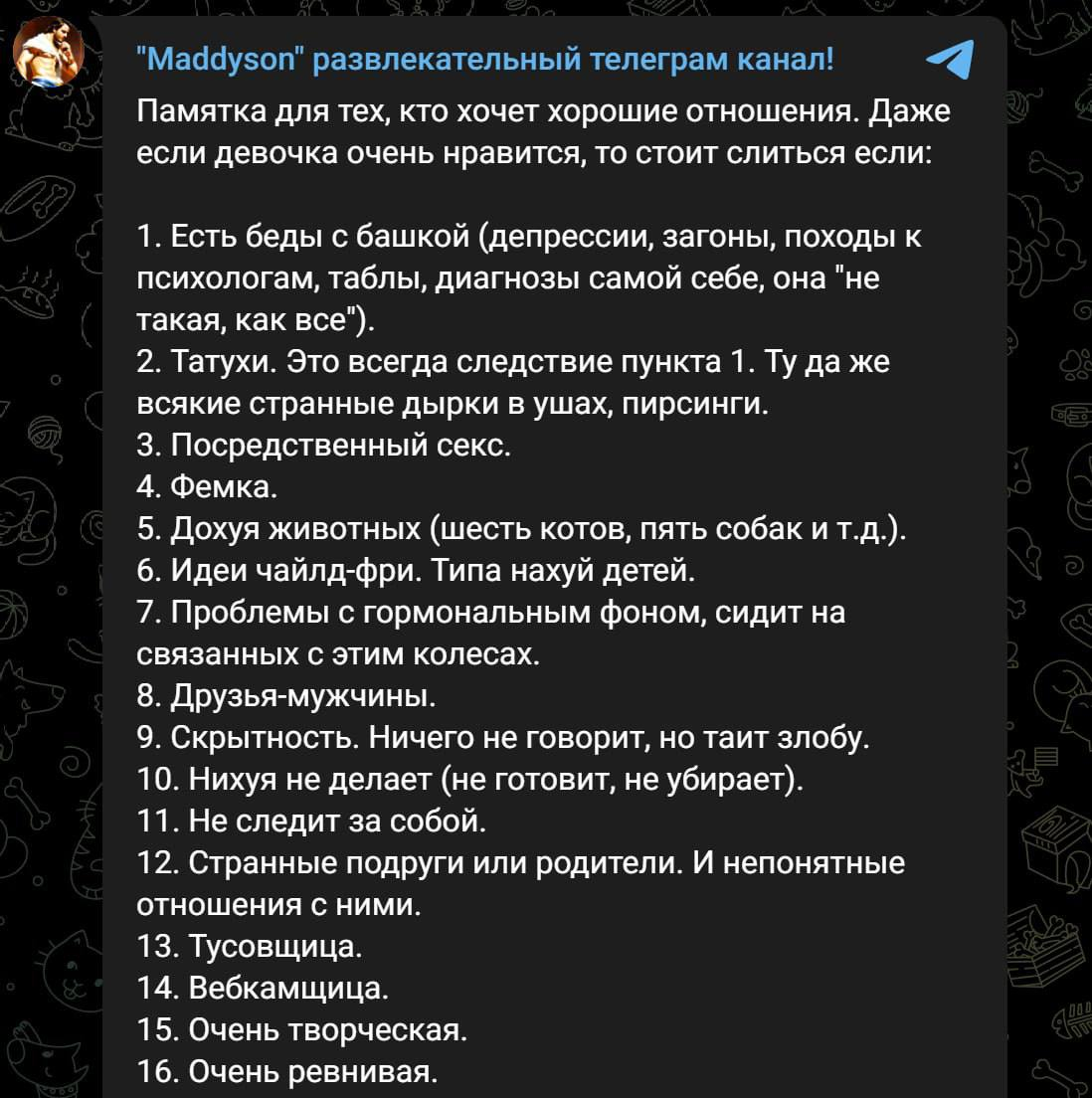 "Maddyson" развлекательный телеграм канал!

Памятка для тех, кто хочет хорошие отношения. Даже если девочка очень нравится, то стоит слиться если:

1. Есть беды с башкой (депрессии, загоны, походы к психологам, таблы, диагнозы самой себе, она "не такая, как все").
2. Татухи. Это всегда следствие пункта 1. Ту да же всякие странные дырки в ушах, пирсинги.
3. Посредственный секс.
4. Фемка.
5. Дохуя животных (шесть котов, пять собак и т.д.).
6. Идеи чайлд-фри. Типа нахуй детей.
7. Проблемы с гормональным фоном, сидит на связанных с этим колесах.
8. Друзья-мужчины.
9. Скрытность. Ничего не говорит, но таит злобу.
10. Нихуя не делает (не готовит, не убирает).
11. Не следит за собой.
12. Странные подруги или родители. И непонятные отношения с ними.
13. Тусовщица.
14. Вебкамщица.
15. Очень творческая.
16. Очень ревнивая.